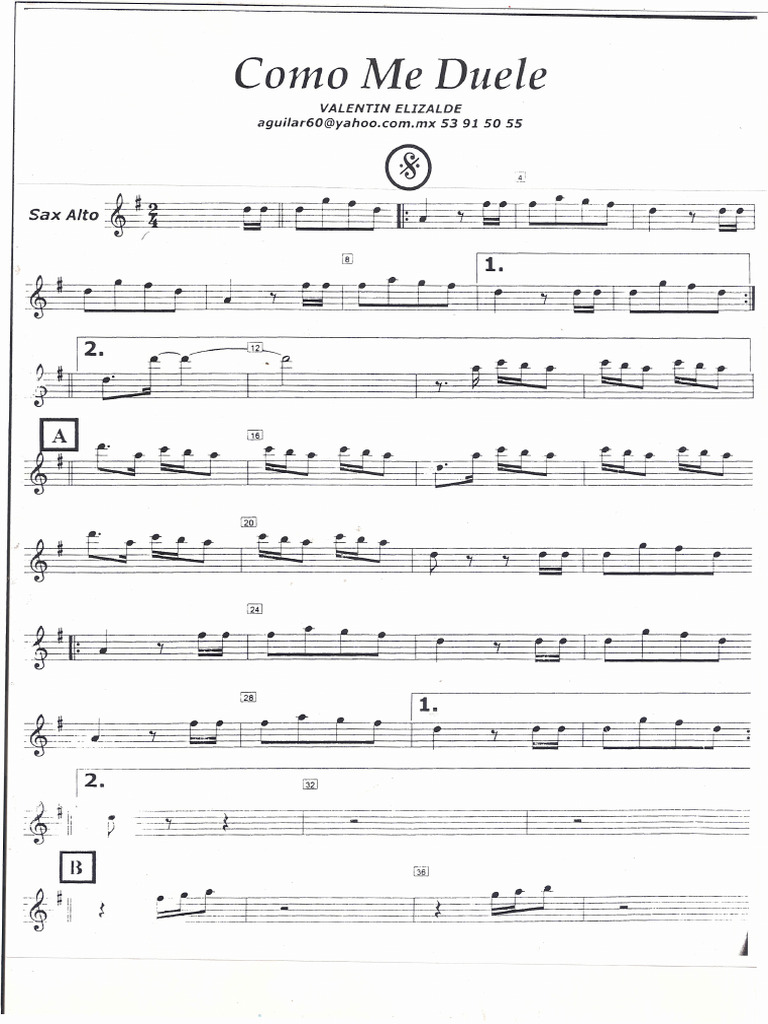 Como Me Duele

VALENTIN ELIZALDE
aguilar60@yahoo.com.mx 53 91 50 55

4

Sax Alto

8

1.

2.

12

A

16

20

24

28

1.

2.

32

B

36